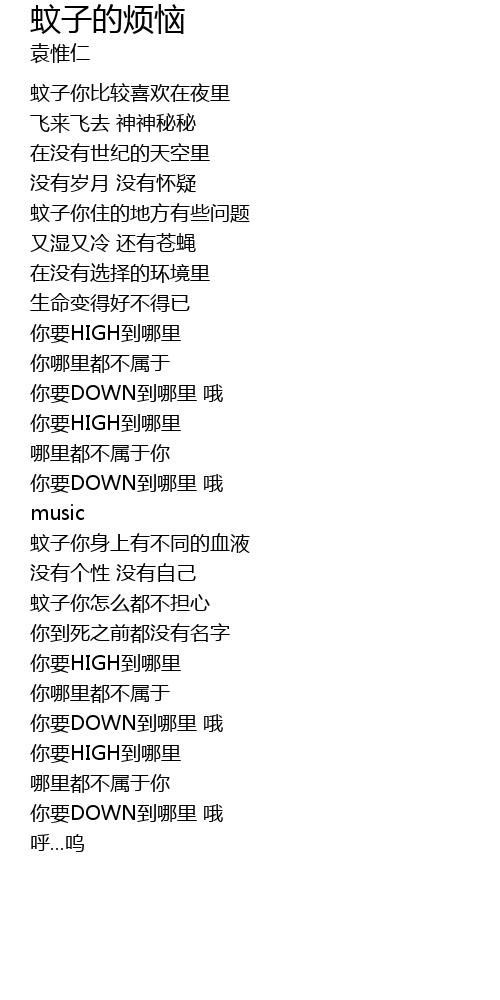 蚊子的烦恼
袁惟仁

蚊子你比较喜欢在夜里
飞来飞去 神神秘秘
在没有世纪的天空里
没有岁月 没有怀疑
蚊子你住的地方有些问题
又湿又冷 还有苍蝇
在没有选择的环境里
生命变得好不得已
你要HIGH到哪里
你哪里都不属于
你要DOWN到哪里 哦
你要HIGH到哪里
哪里都不属于你
你要DOWN到哪里 哦
music
蚊子你身上有不同的血液
没有个性 没有自己
蚊子你怎么都不担心
你到死之前都没有名字
你要HIGH到哪里
你哪里都不属于
你要DOWN到哪里 哦
你要HIGH到哪里
哪里都不属于你
你要DOWN到哪里 哦
呼...呜